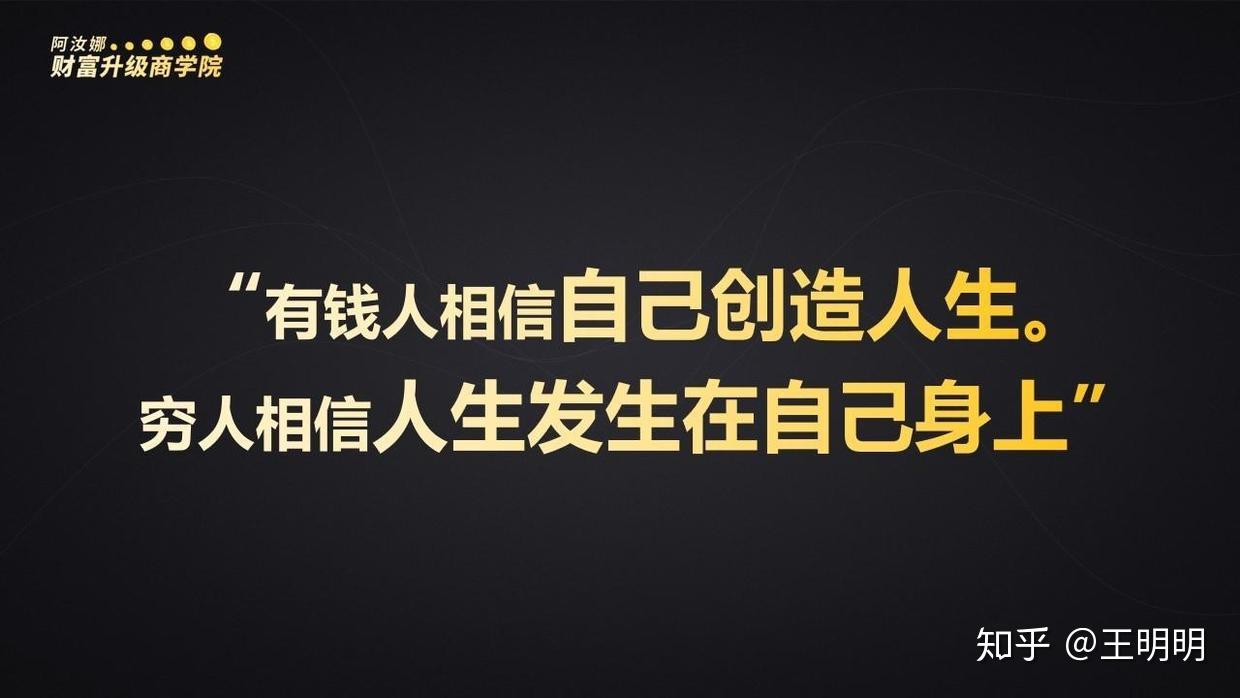 阿汝娜
财富升级商学院

“有钱人相信自己创造人生。
穷人相信人生发生在自己身上”

知乎 @王明明